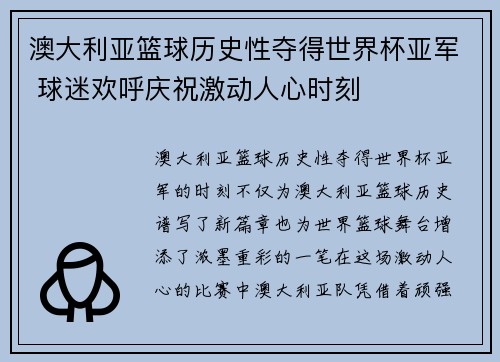 澳大利亚篮球历史性夺得世界杯亚军 球迷欢呼庆祝激动人心时刻

澳大利亚篮球历史性夺得世界杯亚军的时刻不仅为澳大利亚篮球历史谱写了新篇章也为世界篮球舞台增添了浓墨重彩的一笔在这场激动人心的比赛中澳大利亚队凭借着顽强